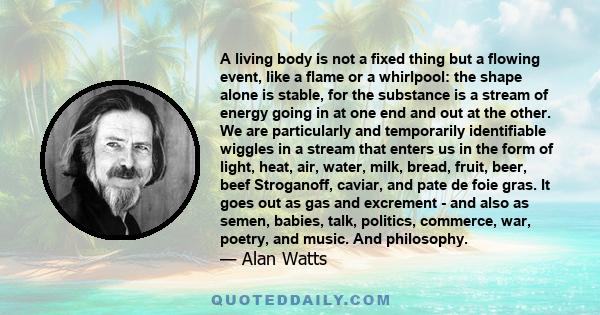 A living body is not a fixed thing but a flowing event, like a flame or a whirlpool: the shape alone is stable, for the substance is a stream of energy going in at one end and out at the other. We are particularly and temporarily identifiable wiggles in a stream that enters us in the form of light, heat, air, water, milk, bread, fruit, beer, beef Stroganoff, caviar, and pate de foie gras. It goes out as gas and excrement - and also as semen, babies, talk, politics, commerce, war, poetry, and music. And philosophy.
— Alan Watts

QUOTEDDAILY.COM